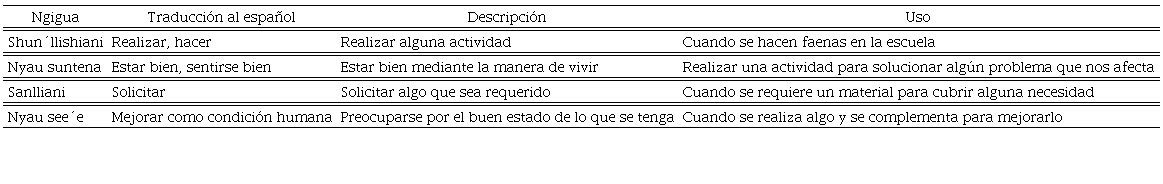 | Ngigua | Traducción al español | Descripción | Uso |
|---|---|---|---|
| Shun´llishiani | Realizar, hacer | Realizar alguna actividad | Cuando se hacen faenas en la escuela |
| Nyau suntena | Estar bien, sentirse bien | Estar bien mediante la manera de vivir | Realizar una actividad para solucionar algún problema que nos afecta |
| Sanlliani | Solicitar | Solicitar algo que sea requerido | Cuando se requiere un material para cubrir alguna necesidad |
| Nyau see´e | Mejorar como condición humana | Preocuparse por el buen estado de lo que se tenga | Cuando se realiza algo y se complementa para mejorarlo |